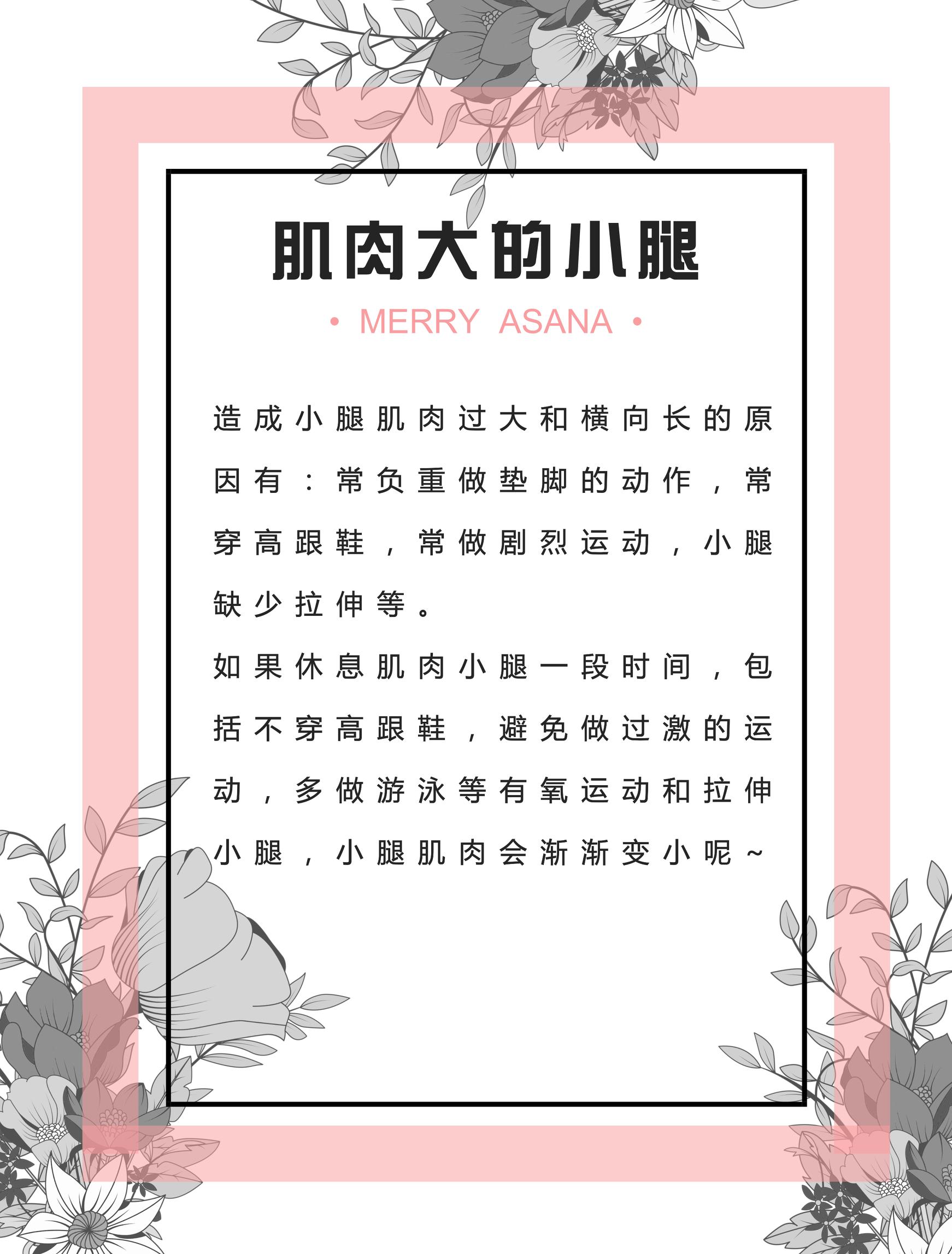 肌肉大的小腿

• MERRY ASANA •

造成小腿肌肉过大和横向长的原因有：常负重做垫脚的动作，常穿高跟鞋，常做剧烈运动，小腿缺少拉伸等。

如果休息肌肉小腿一段时间，包括不穿高跟鞋，避免做过激的运动，多做游泳等有氧运动和拉伸小腿，小腿肌肉会渐渐变小呢~